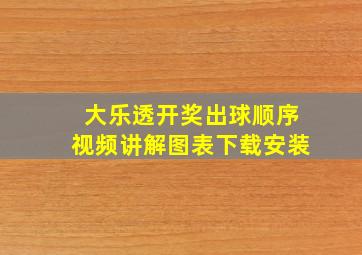 大乐透开奖出球顺序
视频讲解图表下载安装